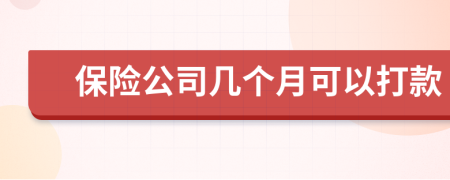 保险公司几个月可以打款